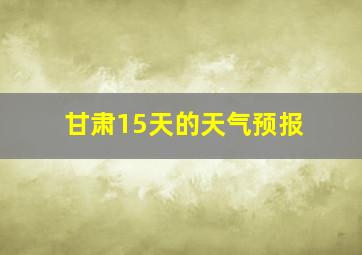 甘肃15天的天气预报